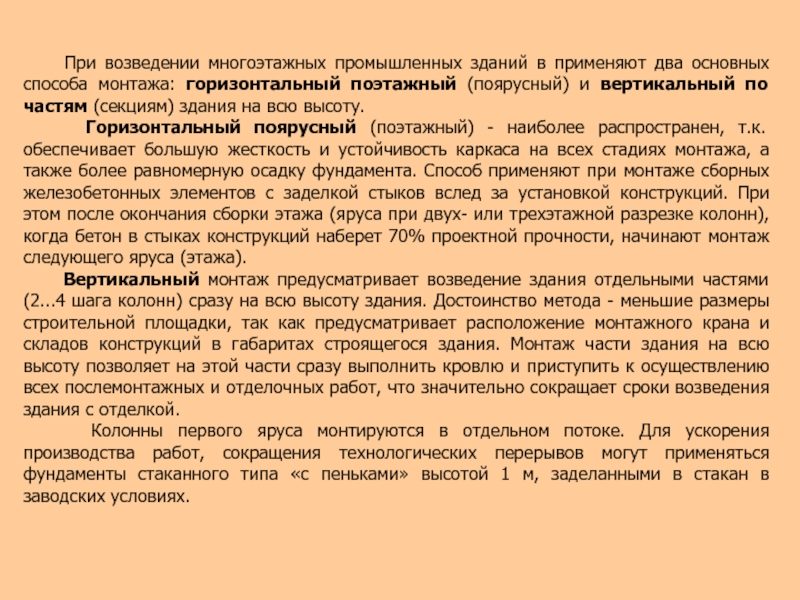 При возведении многоэтажных промышленных зданий в применяют два основных способа монтажа: горизонтальный поэтажный (поярусный) и вертикальный по частям (секциям) здания на всю высоту.

Горизонтальный поярусный (поэтажный) - наиболее распространен, т.к. обеспечивает большую жесткость и устойчивость каркаса на всех стадиях монтажа, а также более равномерную осадку фундамента. Способ применяют при монтаже сборных железобетонных элементов с заделкой стыков вслед за установкой конструкций. При этом после окончания сборки этажа (яруса при двух- или трехэтажной разрезке колонн), когда бетон в стыках конструкций наберет 70% проектной прочности, начинают монтаж следующего яруса (этажа).

Вертикальный монтаж предусматривает возведение здания отдельными частями (2...4 шага колонн) сразу на всю высоту здания. Достоинство метода - меньшие размеры строительной площадки, так как предусматривает расположение монтажного крана и складов конструкций в габаритах строящегося здания. Монтаж части здания на всю высоту позволяет на этой части сразу выполнить кровлю и приступить к осуществлению всех послемонтажных и отделочных работ, что значительно сокращает сроки возведения здания с отделкой.

Колонны первого яруса монтируются в отдельном потоке. Для ускорения производства работ, сокращения технологических перерывов могут применяться фундаменты стаканного типа «с пеньками» высотой 1 м, заделанными в стакан в заводских условиях.